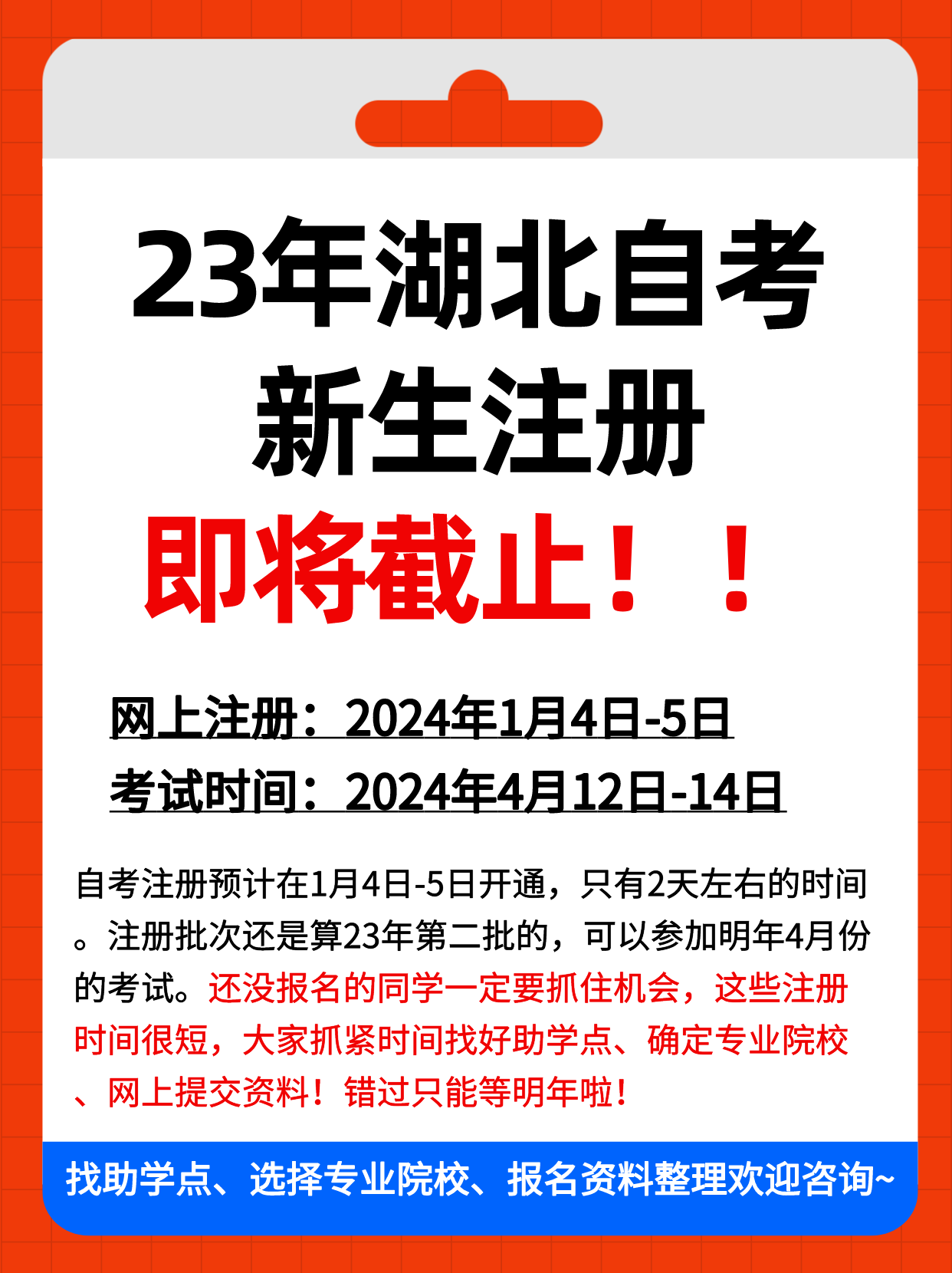 23年湖北自考
新生注册
即将截止！！

网上注册：2024年1月4日-5日
考试时间：2024年4月12日-14日

自考注册预计在1月4日-5日开通，只有2天左右的时间。注册批次还是算23年第二批的，可以参加明年4月份的考试。还没报名的同学一定要抓住机会，这些注册时间很短，大家抓紧时间找好助学点、确定专业院校、网上提交资料！错过只能等明年啦！

找助学点、选择专业院校、报名资料整理欢迎咨询~